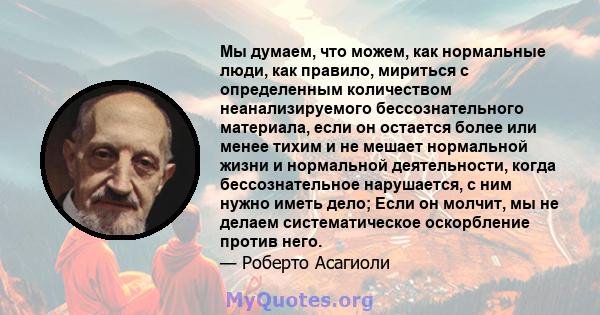 Мы думаем, что можем, как нормальные люди, как правило, мириться с определенным количеством неанализируемого бессознательного материала, если он остается более или менее тихим и не мешает нормальной жизни и нормальной деятельности, когда бессознательное нарушается, с ним нужно иметь дело; Если он молчит, мы не делаем систематическое оскорбление против него.
— Роберто Асагиоли

MyQuotes.org